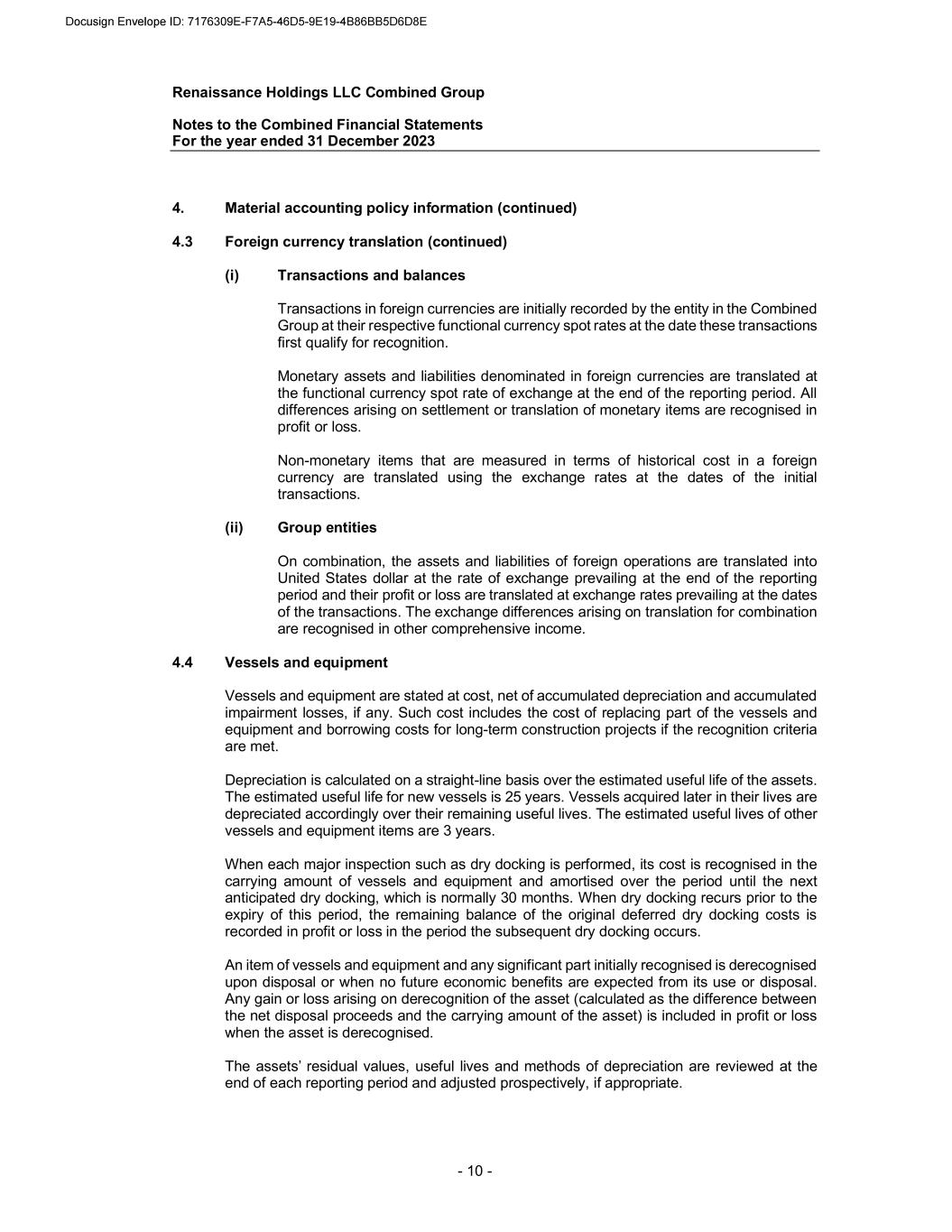 Docusign Envelope ID: 7176309E-F7A5-46D5-9E19-4B86BB5D6D8E

Renaissance Holdings LLC Combined Group

Notes to the Combined Financial Statements
For the year ended 31 December 2023

4. Material accounting policy information (continued)

4.3 Foreign currency translation (continued)

(i) Transactions and balances

Transactions in foreign currencies are initially recorded by the entity in the Combined Group at their respective functional currency spot rates at the date these transactions first qualify for recognition.

Monetary assets and liabilities denominated in foreign currencies are translated at the functional currency spot rate of exchange at the end of the reporting period. All differences arising on settlement or translation of monetary items are recognised in profit or loss.

Non-monetary items that are measured in terms of historical cost in a foreign currency are translated using the exchange rates at the dates of the initial transactions.

(ii) Group entities

On combination, the assets and liabilities of foreign operations are translated into United States dollar at the rate of exchange prevailing at the end of the reporting period and their profit or loss are translated at exchange rates prevailing at the dates of the transactions. The exchange differences arising on translation for combination are recognised in other comprehensive income.

4.4 Vessels and equipment

Vessels and equipment are stated at cost, net of accumulated depreciation and accumulated impairment losses, if any. Such cost includes the cost of replacing part of the vessels and equipment and borrowing costs for long-term construction projects if the recognition criteria are met.

Depreciation is calculated on a straight-line basis over the estimated useful life of the assets. The estimated useful life for new vessels is 25 years. Vessels acquired later in their lives are depreciated accordingly over their remaining useful lives. The estimated useful lives of other vessels and equipment items are 3 years.

When each major inspection such as dry docking is performed, its cost is recognised in the carrying amount of vessels and equipment and amortised over the period until the next anticipated dry docking, which is normally 30 months. When dry docking recurs prior to the expiry of this period, the remaining balance of the original deferred dry docking costs is recorded in profit or loss in the period the subsequent dry docking occurs.

An item of vessels and equipment and any significant part initially recognised is derecognised upon disposal or when no future economic benefits are expected from its use or disposal. Any gain or loss arising on derecognition of the asset (calculated as the difference between the net disposal proceeds and the carrying amount of the asset) is included in profit or loss when the asset is derecognised.

The assets' residual values, useful lives and methods of depreciation are reviewed at the end of each reporting period and adjusted prospectively, if appropriate.

- 10 -